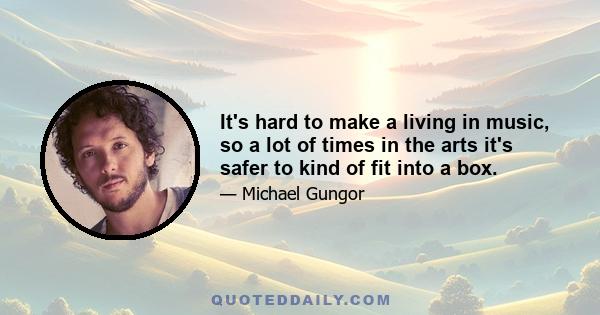 It's hard to make a living in music, so a lot of times in the arts it's safer to kind of fit into a box.

— Michael Gungor

QUOTEDDAILY.COM